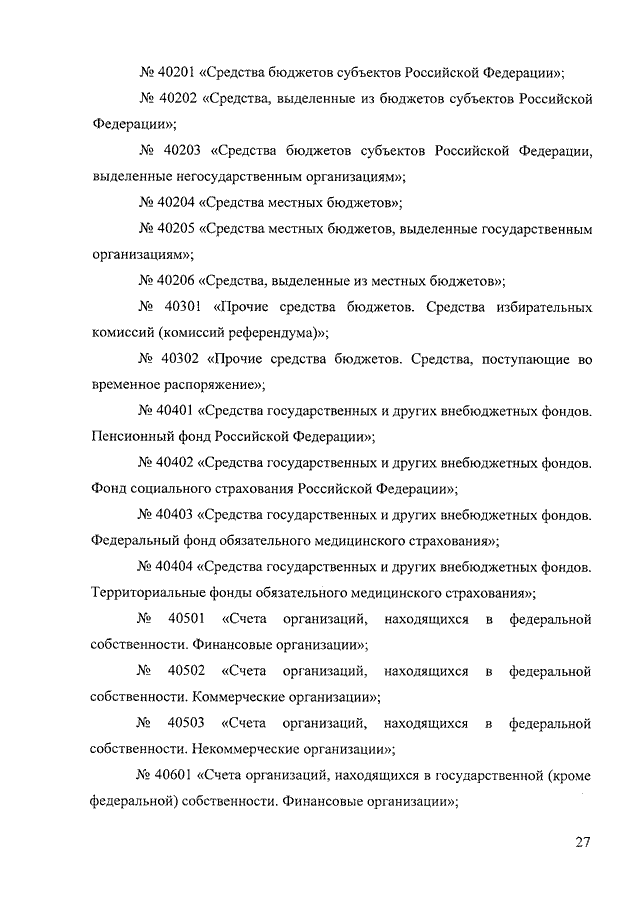 № 40201 «Средства бюджетов субъектов Российской Федерации»;

№ 40202 «Средства, выделенные из бюджетов субъектов Российской Федерации»;

№ 40203 «Средства бюджетов субъектов Российской Федерации, выделенные негосударственным организациям»;

№ 40204 «Средства местных бюджетов»;

№ 40205 «Средства местных бюджетов, выделенные государственным организациям»;

№ 40206 «Средства, выделенные из местных бюджетов»;

№ 40301 «Прочие средства бюджетов. Средства избирательных комиссий (комиссий референдума)»;

№ 40302 «Прочие средства бюджетов. Средства, поступающие во временное распоряжение»;

№ 40401 «Средства государственных и других внебюджетных фондов. Пенсионный фонд Российской Федерации»;

№ 40402 «Средства государственных и других внебюджетных фондов. Фонд социального страхования Российской Федерации»;

№ 40403 «Средства государственных и других внебюджетных фондов. Федеральный фонд обязательного медицинского страхования»;

№ 40404 «Средства государственных и других внебюджетных фондов. Территориальные фонды обязательного медицинского страхования»;

№ 40501 «Счета организаций, находящихся в федеральной собственности. Финансовые организации»;

№ 40502 «Счета организаций, находящихся в федеральной собственности. Коммерческие организации»;

№ 40503 «Счета организаций, находящихся в федеральной собственности. Некоммерческие организации»;

№ 40601 «Счета организаций, находящихся в государственной (кроме федеральной) собственности. Финансовые организации»;

27